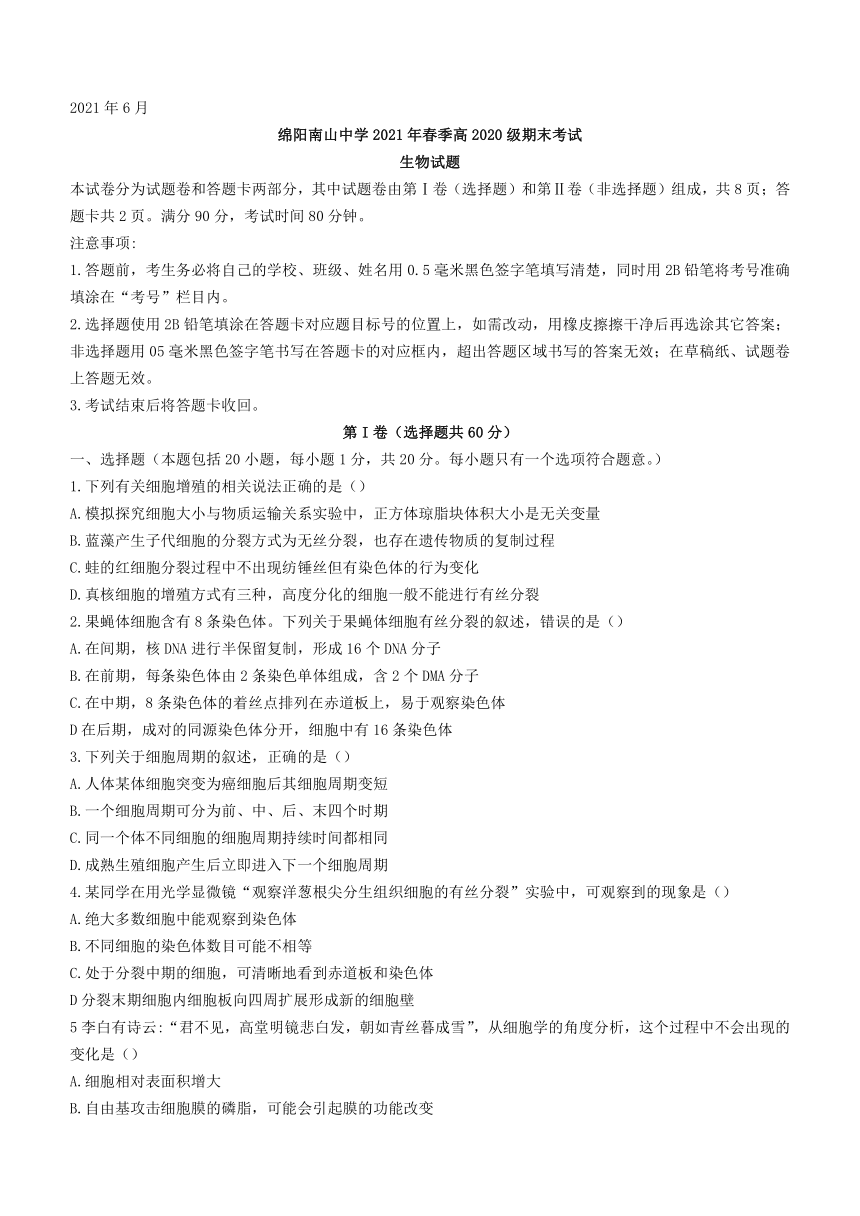 2021 年 6 月

绵阳南山中学 2021 年春季高 2020 级期末考试

生物试题

本试卷分为试题卷和答题卡两部分，其中试题卷由第Ⅰ卷（选择题）和第Ⅱ卷（非选择题）组成，共 8 页；答题卡共 2 页。满分 90 分，考试时间 80 分钟。

注意事项:

1.答题前，考生务必将自己的学校、班级、姓名用 0.5 毫米黑色签字笔填写清楚，同时用 2B 铅笔将考号准确填涂在“考号”栏目内。

2.选择题使用 2B 铅笔填涂在答题卡对应题目标号的位置上，如需改动，用橡皮擦擦干净后再选涂其它答案；非选择题用 05 毫米黑色签字笔书写在答题卡的对应框内，超出答题区域书写的答案无效；在草稿纸、试题卷上答题无效。

3.考试结束后将答题卡收回。

第Ⅰ卷（选择题共 60 分）

一、选择题（本题包括 20 小题，每小题 1 分，共 20 分。每小题只有一个选项符合题意。）

1.下列有关细胞增殖的相关说法正确的是（）

A.模拟探究细胞大小与物质运输关系实验中，正方体琼脂块体积大小是无关变量

B.蓝藻产生子代细胞的分裂方式为无丝分裂，也存在遗传物质的复制过程

C.蛙的红细胞分裂过程中不出现纺锤丝但有染色体的行为变化

D.真核细胞的增殖方式有三种，高度分化的细胞一般不能进行有丝分裂

2.果蝇体细胞含有 8 条染色体。下列关于果蝇体细胞有丝分裂的叙述，错误的是（）

A.在间期，核 DNA 进行半保留复制，形成 16 个 DNA 分子

B.在前期，每条染色体由 2 条染色单体组成，含 2 个 DMA 分子

C.在中期，8 条染色体的着丝点排列在赤道板上，易于观察染色体

D 在后期，成对的同源染色体分开，细胞中有 16 条染色体

3.下列关于细胞周期的叙述，正确的是（）

A.人体某体细胞突变为癌细胞后其细胞周期变短

B.一个细胞周期可分为前、中、后、末四个时期

C.同一个体不同细胞的细胞周期持续时间都相同

D.成熟生殖细胞产生后立即进入下一个细胞周期

4.某同学在用光学显微镜“观察洋葱根尖分生组织细胞的有丝分裂”实验中，可观察到的现象是（）

A.绝大多数细胞中能观察到染色体

B.不同细胞的染色体数目可能不相等

C.处于分裂中期的细胞，可清晰地看到赤道板和染色体

D 分裂末期细胞内细胞板向四周扩展形成新的细胞壁

5 李白有诗云:“君不见，高堂明镜悲白发，朝如青丝暮成雪”，从细胞学的角度分析，这个过程中不会出现的变化是（）

A.细胞相对表面积增大

B.自由基攻击细胞膜的磷脂，可能会引起膜的功能改变